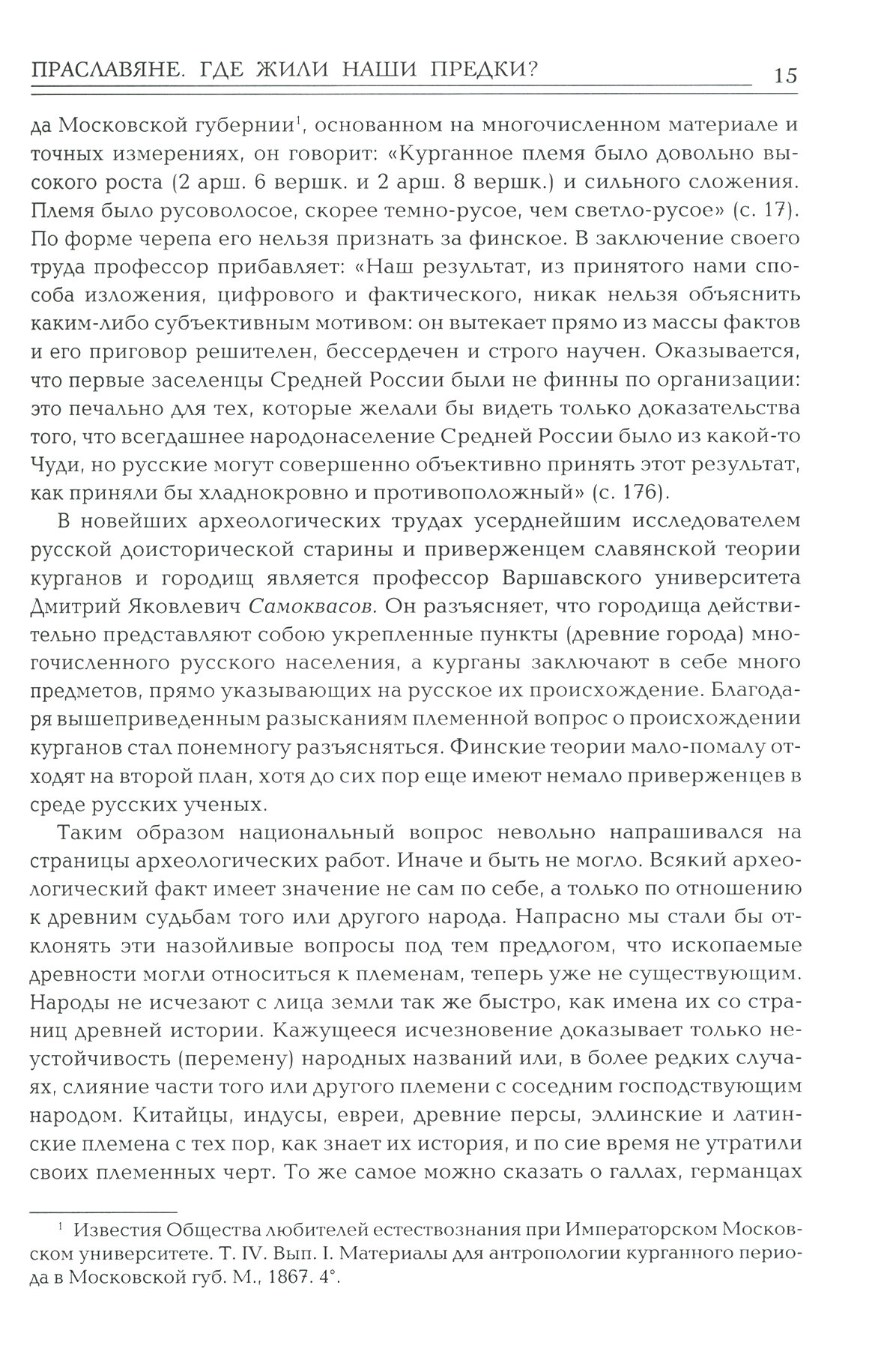 ПРАСЛАВЯНЕ. ГДЕ ЖИЛИ НАШИ ПРЕДКИ? 15

да Московской губернии$^1$, основанном на многочисленном материале и точных измерениях, он говорит: «Курганное племя было довольно высокого роста (2 арш. 6 вершк. и 2 арш. 8 вершк.) и сильного сложения. Племя было русоволосое, скорее темно-русое, чем светло-русое» (с. 17). По форме черепа его нельзя признать за финское. В заключение своего труда профессор прибавляет: «Наш результат, из принятого нами способа изложения, цифрового и фактического, никак нельзя объяснить каким-либо субъективным мотивом: он вытекает прямо из массы фактов и его приговор решителен, бессердечен и строго научен. Оказывается, что первые заселенцы Средней России были не финны по организации: это печально для тех, которые желали бы видеть только доказательства того, что всегдашнее народонаселение Средней России было из какой-то Чуди, но русские могут совершенно объективно принять этот результат, как приняли бы хладнокровно и противоположный» (с. 176).

В новейших археологических трудах усерднейшим исследователем русской доисторической старины и приверженцем славянской теории курганов и городищ является профессор Варшавского университета Дмитрий Яковлевич Самоквасов. Он разъясняет, что городища действительно представляют собою укрепленные пункты (древние города) многочисленного русского населения, а курганы заключают в себе много предметов, прямо указывающих на русское их происхождение. Благодаря вышеприведенным разысканиям племенной вопрос о происхождении курганов стал понемногу разъясняться. Финские теории мало-помалу отходят на второй план, хотя до сих пор еще имеют немало приверженцев в среде русских ученых.

Таким образом национальный вопрос невольно напрашивался на страницы археологических работ. Иначе и быть не могло. Всякий археологический факт имеет значение не сам по себе, а только по отношению к древним судьбам того или другого народа. Напрасно мы стали бы отклонять эти назойливые вопросы под тем предлогом, что ископаемые древности могли относиться к племенам, теперь уже не существующим. Народы не исчезают с лица земли так же быстро, как имена их со страниц древней истории. Кажущееся исчезновение доказывает только неустойчивость (перемену) народных названий или, в более редких случаях, слияние части того или другого племени с соседним господствующим народом. Китайцы, индусы, евреи, древние персы, эллинские и латинские племена с тех пор, как знает их история, и по сие время не утратили своих племенных черт. То же самое можно сказать о галлах, германцах

$^1$ Известия Общества любителей естествознания при Императорском Московском университете. Т. IV. Вып. I. Материалы для антропологии курганного периода в Московской губ. М., 1867. 4°.